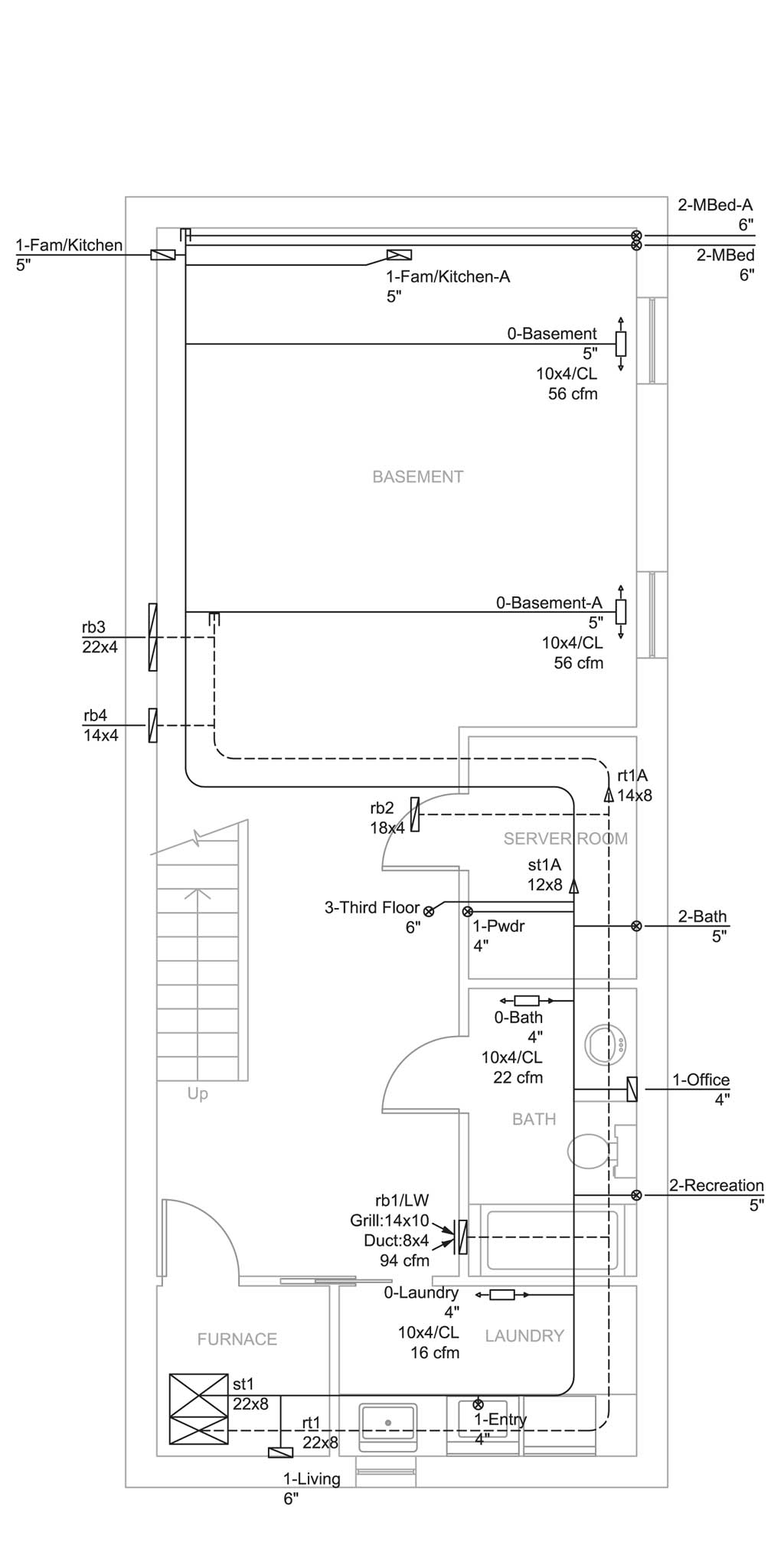 2-MBed-A
6"

1-Fam/Kitchen
5"

2-MBed
6"

1-Fam/Kitchen-A
5"

0-Basement
5"
10x4/CL
56 cfm

BASEMENT

0-Basement-A
5"
10x4/CL
56 cfm

rb3
22x4

rb4
14x4

rt1A
14x8

rb2
18x4

SERVER ROOM

st1A
12x8

3-Third Floor
6"

1-Pwdr
4"

2-Bath
5"

0-Bath
4"
10x4/CL
22 cfm

1-Office
4"

Up

BATH

2-Recreation
5"

rb1/LW
Grill:14x10
Duct:8x4
94 cfm

0-Laundry
4"
10x4/CL
16 cfm

FURNACE

LAUNDRY

st1
22x8

rt1
22x8

1-Entry
4"

1-Living
6"